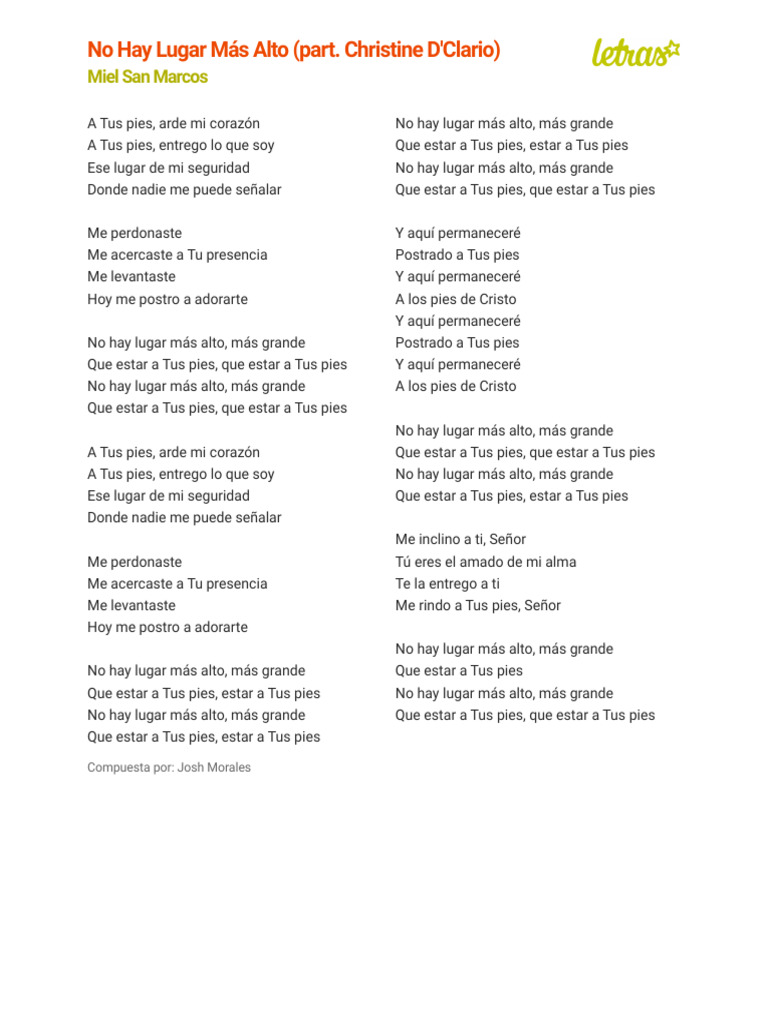 No Hay Lugar Más Alto (part. Christine D'Clario)
Miel San Marcos

letras

A Tus pies, arde mi corazón
A Tus pies, entrego lo que soy
Ese lugar de mi seguridad
Donde nadie me puede señalar

Me perdonaste
Me acercaste a Tu presencia
Me levantaste
Hoy me postro a adorarte

No hay lugar más alto, más grande
Que estar a Tus pies, que estar a Tus pies
No hay lugar más alto, más grande
Que estar a Tus pies, que estar a Tus pies

A Tus pies, arde mi corazón
A Tus pies, entrego lo que soy
Ese lugar de mi seguridad
Donde nadie me puede señalar

Me perdonaste
Me acercaste a Tu presencia
Me levantaste
Hoy me postro a adorarte

No hay lugar más alto, más grande
Que estar a Tus pies, estar a Tus pies
No hay lugar más alto, más grande
Que estar a Tus pies, estar a Tus pies

Compuesta por: Josh Morales

No hay lugar más alto, más grande
Que estar a Tus pies, estar a Tus pies
No hay lugar más alto, más grande
Que estar a Tus pies, que estar a Tus pies

Y aquí permaneceré
Postrado a Tus pies
Y aquí permaneceré
A los pies de Cristo
Y aquí permaneceré
Postrado a Tus pies
Y aquí permaneceré
A los pies de Cristo

No hay lugar más alto, más grande
Que estar a Tus pies, que estar a Tus pies
No hay lugar más alto, más grande
Que estar a Tus pies, estar a Tus pies

Me inclino a ti, Señor
Tú eres el amado de mi alma
Te la entrego a ti
Me rindo a Tus pies, Señor

No hay lugar más alto, más grande
Que estar a Tus pies
No hay lugar más alto, más grande
Que estar a Tus pies, que estar a Tus pies